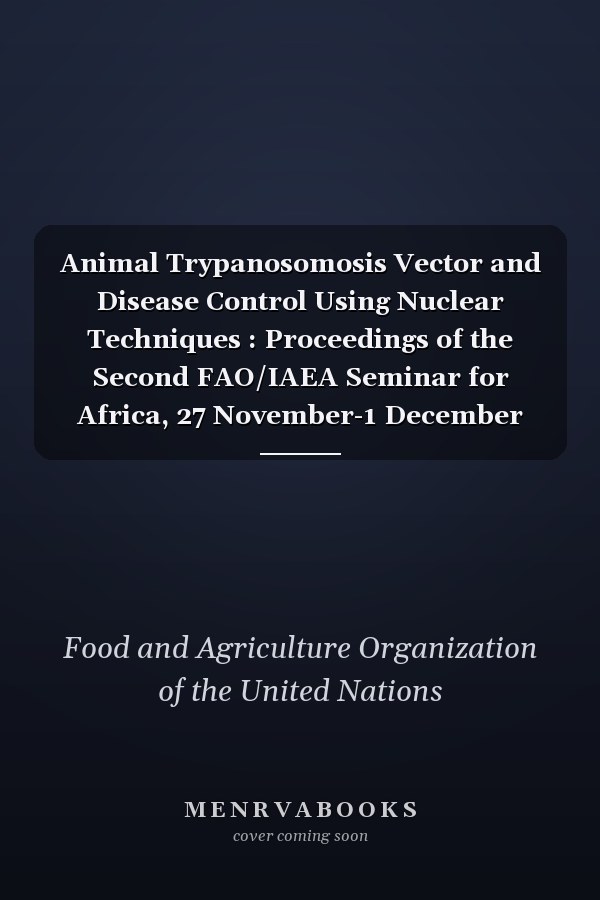 Animal Trypanosomosis Vector and Disease Control Using Nuclear Techniques : Proceedings of the Second FAO/IAEA Seminar for Africa, 27 November-1 December

Food and Agriculture Organization of the United Nations

MENRVABOOKS
cover coming soon